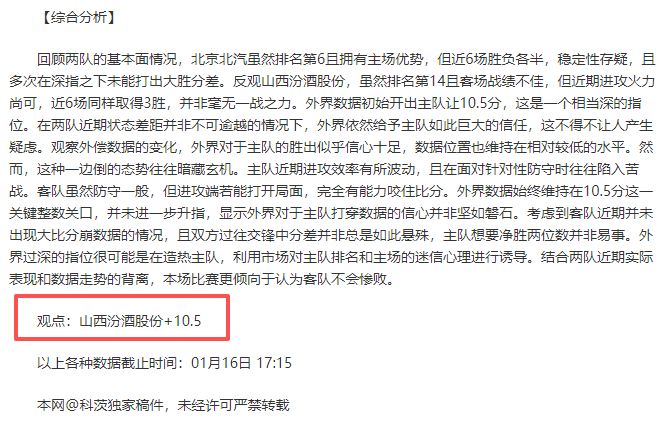 【综合分析】

回顾两队的基本面情况，北京北汽虽然排名第6且拥有主场优势，但近6场胜负各半，稳定性存疑，且多次在深指之下未能打出大胜分差。反观山西汾酒股份，虽然排名第14且客场战绩不佳，但近期进攻火力尚可，近6场同样取得3胜，并非毫无一战之力。外界数据初始开出主队让10.5分，这是一个相当深的指位。在两队近期状态差距并非不可逾越的情况下，外界依然给予主队如此巨大的信任，这不得不让人产生疑虑。观察外偿数据的变化，外界对于主队的胜出似乎信心十足，数据位置也维持在相对较低的水平。然而，这种一边倒的态势往往暗藏玄机。主队近期进攻效率有所波动，且在面对针对性防守时往往陷入苦战。客队虽然防守一般，但进攻端若能打开局面，完全有能力咬住比分。外界数据始终维持在10.5分这一关键整数关口，并未进一步升指，显示外界对于主队打穿数据的信心并非坚如磐石。考虑到客队近期并未出现大比分崩数据的情况，且双方过往交锋中分差并非总是如此悬殊，主队想要净胜两位数并非易事。外界过深的指位很可能是在造热主队，利用市场对主队排名和主场的迷信心理进行诱导。结合两队近期实际表现和数据走势的背离，本场比赛更倾向于认为客队不会惨败。

观点：山西汾酒股份+10.5

以上各种数据截止时间：01月16日 17:15

本网@科茨独家稿件，未经许可严禁转载